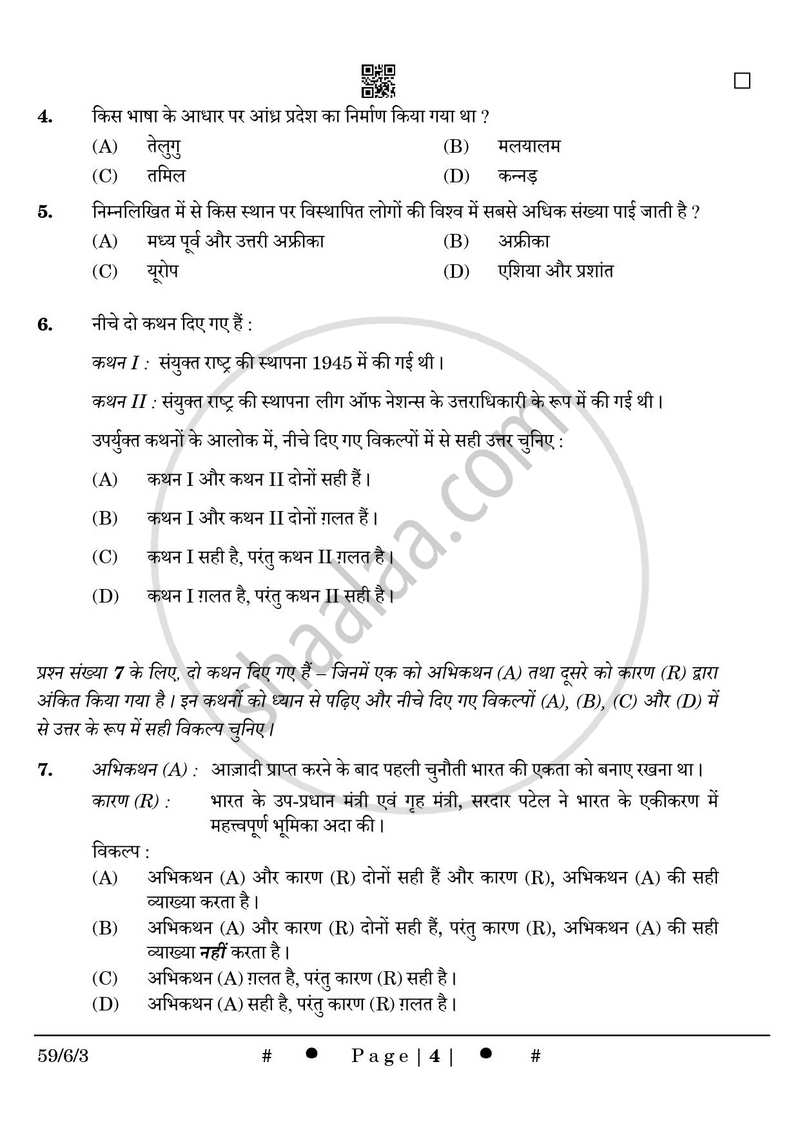 ☐

4. किस भाषा के आधार पर आंध्र प्रदेश का निर्माण किया गया था ?

(A) तेलुगु (B) मलयालम

(C) तमिल (D) कन्नड़

5. निम्नलिखित में से किस स्थान पर विस्थापित लोगों की विश्व में सबसे अधिक संख्या पाई जाती है ?

(A) मध्य पूर्व और उत्तरी अफ्रीका (B) अफ्रीका

(C) यूरोप (D) एशिया और प्रशांत

6. नीचे दो कथन दिए गए हैं :

कथन I : संयुक्त राष्ट्र की स्थापना 1945 में की गई थी।

कथन II : संयुक्त राष्ट्र की स्थापना लीग ऑफ नेशन्स के उत्तराधिकारी के रूप में की गई थी।

उपर्युक्त कथनों के आलोक में, नीचे दिए गए विकल्पों में से सही उत्तर चुनिए :

(A) कथन I और कथन II दोनों सही हैं।

(B) कथन I और कथन II दोनों ग़लत हैं।

(C) कथन I सही है, परंतु कथन II ग़लत है।

(D) कथन I ग़लत है, परंतु कथन II सही है।

प्रश्न संख्या 7 के लिए, दो कथन दिए गए हैं – जिनमें एक को अभिकथन (A) तथा दूसरे को कारण (R) द्वारा अंकित किया गया है। इन कथनों को ध्यान से पढ़िए और नीचे दिए गए विकल्पों (A), (B), (C) और (D) में से उत्तर के रूप में सही विकल्प चुनिए।

7. अभिकथन (A) : आज़ादी प्राप्त करने के बाद पहली चुनौती भारत की एकता को बनाए रखना था।

कारण (R) : भारत के उप-प्रधान मंत्री एवं गृह मंत्री, सरदार पटेल ने भारत के एकीकरण में महत्त्वपूर्ण भूमिका अदा की।

विकल्प :

(A) अभिकथन (A) और कारण (R) दोनों सही हैं और कारण (R), अभिकथन (A) की सही व्याख्या करता है।

(B) अभिकथन (A) और कारण (R) दोनों सही हैं, परंतु कारण (R), अभिकथन (A) की सही व्याख्या नहीं करता है।

(C) अभिकथन (A) ग़लत है, परंतु कारण (R) सही है।

(D) अभिकथन (A) सही है, परंतु कारण (R) ग़लत है।

59/6/3 # • Page | 4 | • #

shaalaa.com